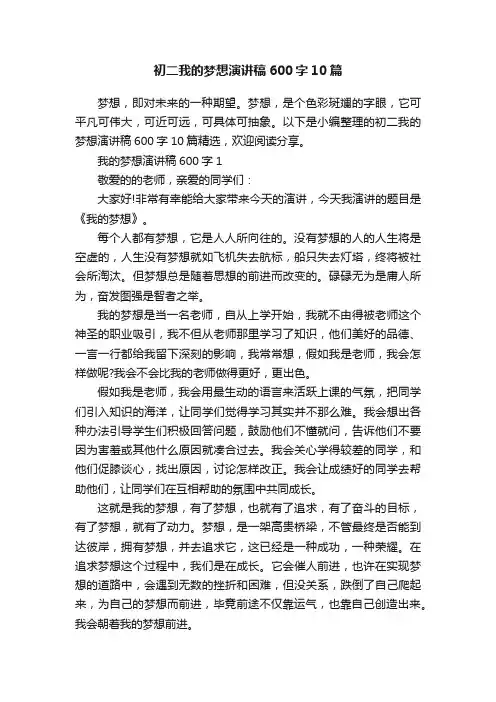 初二我的梦想演讲稿600字10篇

梦想，即对未来的一种期望。梦想，是个色彩斑斓的字眼，它可平凡可伟大，可近可远，可具体可抽象。以下是小编整理的初二我的梦想演讲稿600字10篇精选，欢迎阅读分享。

我的梦想演讲稿600字1

敬爱的的老师，亲爱的同学们：

大家好!非常有幸能给大家带来今天的演讲，今天我演讲的题目是《我的梦想》。

每个人都有梦想，它是人人所向往的。没有梦想的人的人生将是空虚的，人生没有梦想就如飞机失去航标，船只失去灯塔，终将被社会所淘汰。但梦想总是随着思想的前进而改变的。碌碌无为是庸人所为，奋发图强是智者之举。

我的梦想是当一名老师，自从上学开始，我就不由得被老师这个神圣的职业吸引，我不但从老师那里学习了知识，他们美好的品德、一言一行都给我留下深刻的影响，我常常想，假如我是老师，我会怎样做呢?我会不会比我的老师做得更好，更出色。

假如我是老师，我会用最生动的语言来活跃上课的气氛，把同学们引入知识的海洋，让同学们觉得学习其实并不那么难。我会想出各种办法引导学生们积极回答问题，鼓励他们不懂就问，告诉他们不要因为害羞或其他什么原因就凑合过去。我会关心学得较差的同学，和他们促膝谈心，找出原因，讨论怎样改正。我会让成绩好的同学去帮助他们，让同学们在互相帮助的氛围中共同成长。

这就是我的梦想，有了梦想，也就有了追求，有了奋斗的目标，有了梦想，就有了动力。梦想，是一架高贵桥梁，不管最终是否能到达彼岸，拥有梦想，并去追求它，这已经是一种成功，一种荣耀。在追求梦想这个过程中，我们是在成长。它会催人前进，也许在实现梦想的道路中，会遇到无数的挫折和困难，但没关系，跌倒了自己爬起来，为自己的梦想而前进，毕竟前途不仅靠运气，也靠自己创造出来。我会朝着我的梦想前进。